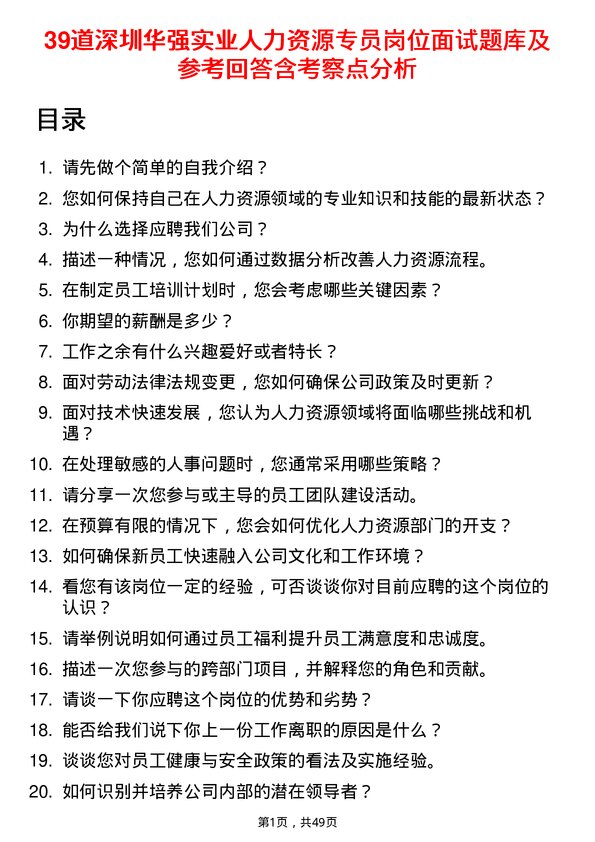 39道深圳华强实业人力资源专员岗位面试题库及参考回答含考察点分析

目录

1. 请先做个简单的自我介绍？
2. 您如何保持自己在人力资源领域的专业知识和技能的最新状态？
3. 为什么选择应聘我们公司？
4. 描述一种情况，您如何通过数据分析改善人力资源流程。
5. 在制定员工培训计划时，您会考虑哪些关键因素？
6. 你期望的薪酬是多少？
7. 工作之余有什么兴趣爱好或者特长？
8. 面对劳动法律法规变更，您如何确保公司政策及时更新？
9. 面对技术快速发展，您认为人力资源领域将面临哪些挑战和机遇？
10. 在处理敏感的人事问题时，您通常采用哪些策略？
11. 请分享一次您参与或主导的员工团队建设活动。
12. 在预算有限的情况下，您会如何优化人力资源部门的开支？
13. 如何确保新员工快速融入公司文化和工作环境？
14. 看您有该岗位一定的经验，可否谈谈你对目前应聘的这个岗位的认识？
15. 请举例说明如何通过员工福利提升员工满意度和忠诚度。
16. 描述一次您参与的跨部门项目，并解释您的角色和贡献。
17. 请谈一下你应聘这个岗位的优势和劣势？
18. 能否给我们说下你上一份工作离职的原因是什么？
19. 谈谈您对员工健康与安全政策的看法及实施经验。
20. 如何识别并培养公司内部的潜在领导者？

第1页，共49页